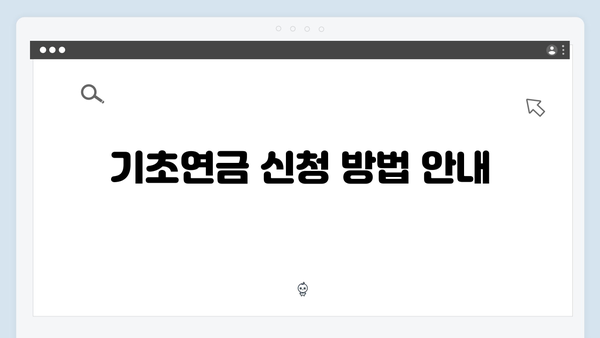 기초연금 신청 방법 안내